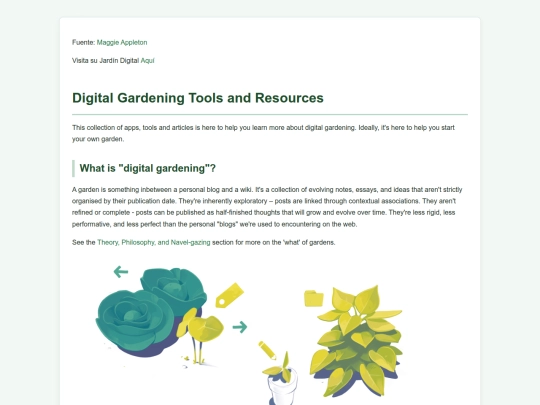 Fuente: Maggie Appleton

Visita su Jardín Digital Aquí

Digital Gardening Tools and Resources

This collection of apps, tools and articles is here to help you learn more about digital gardening. Ideally, it's here to help you start your own garden.

What is "digital gardening"?

A garden is something inbetween a personal blog and a wiki. It's a collection of evolving notes, essays, and ideas that aren't strictly organised by their publication date. They're inherently exploratory – posts are linked through contextual associations. They aren't refined or complete - posts can be published as half-finished thoughts that will grow and evolve over time. They're less rigid, less performative, and less perfect than the personal "blogs" we're used to encountering on the web.

See the Theory, Philosophy, and Navel-gazing section for more on the 'what' of gardens.